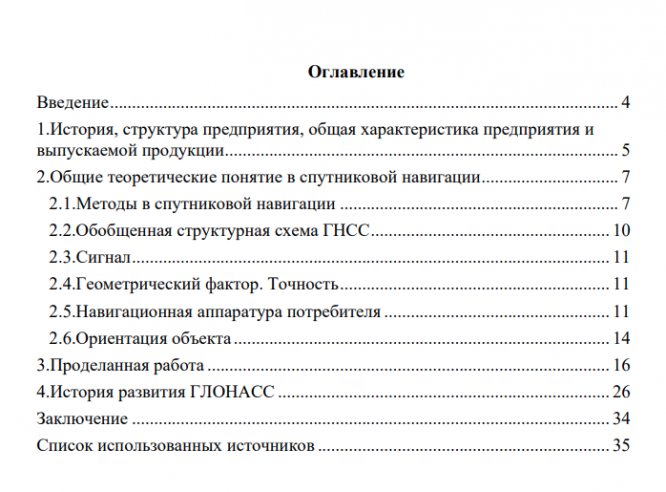 Оглавление

Введение 4

1.История, структура предприятия, общая характеристика предприятия и выпускаемой продукции 5

2.Общие теоретические понятие в спутниковой навигации 7

2.1.Методы в спутниковой навигации 7

2.2.Обобщенная структурная схема ГНСС 10

2.3.Сигнал 11

2.4.Геометрический фактор. Точность 11

2.5.Навигационная аппаратура потребителя 11

2.6.Ориентация объекта 14

3.Проделанная работа 16

4.История развития ГЛОНАСС 26

Заключение 34

Список использованных источников 35